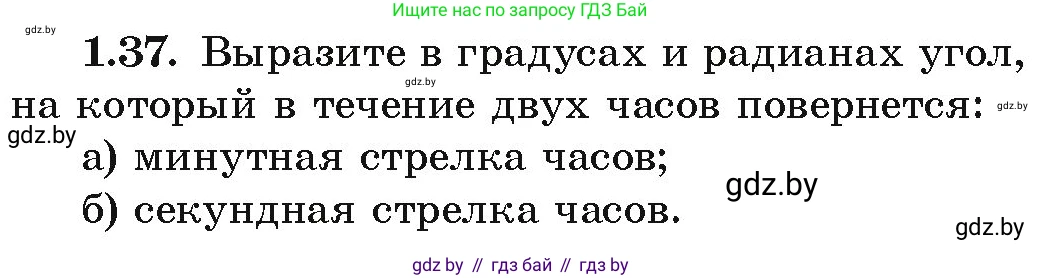 Ищите нас по запросу ГДЗ Бай

gdz.by

1.37. Выразите в градусах и радианах угол, на который в течение двух часов повернется:

gdz.by

gdz.by

gdz.by

а) минутная стрелка часов;

gdz.by

б) секундная стрелка часов.

gdz.by

gdz by // гдз бай // гдз by